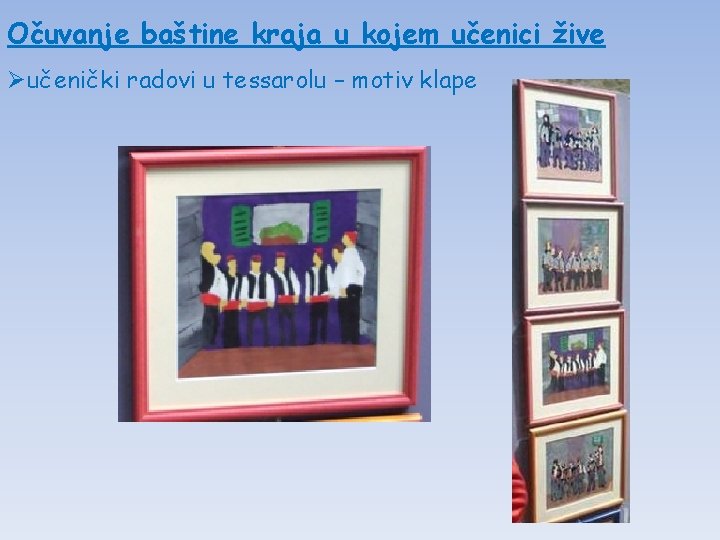 Očuvanje baštine kraja u kojem učenici žive

➢učenički radovi u tessarolu – motiv klape